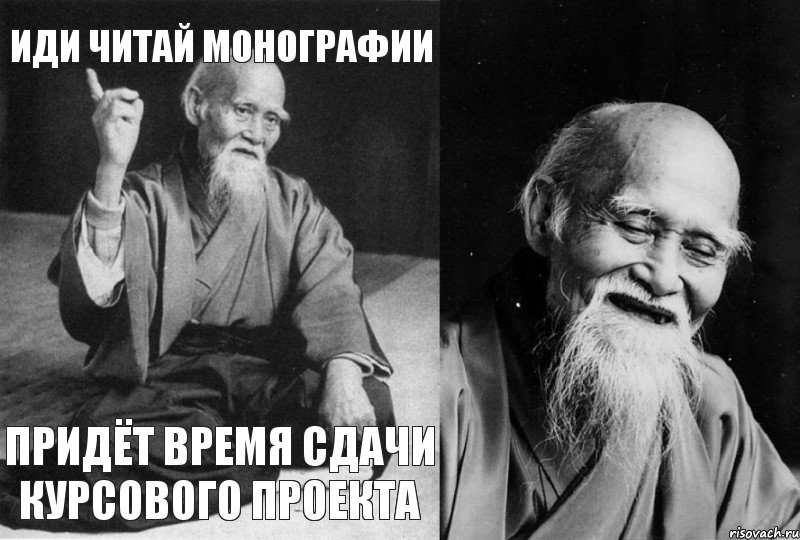 ИДИ ЧИТАЙ МОНОГРАФИИ

ПРИДЁТ ВРЕМЯ СДАЧИ КУРСОВОГО ПРОЕКТА

risovach.ru